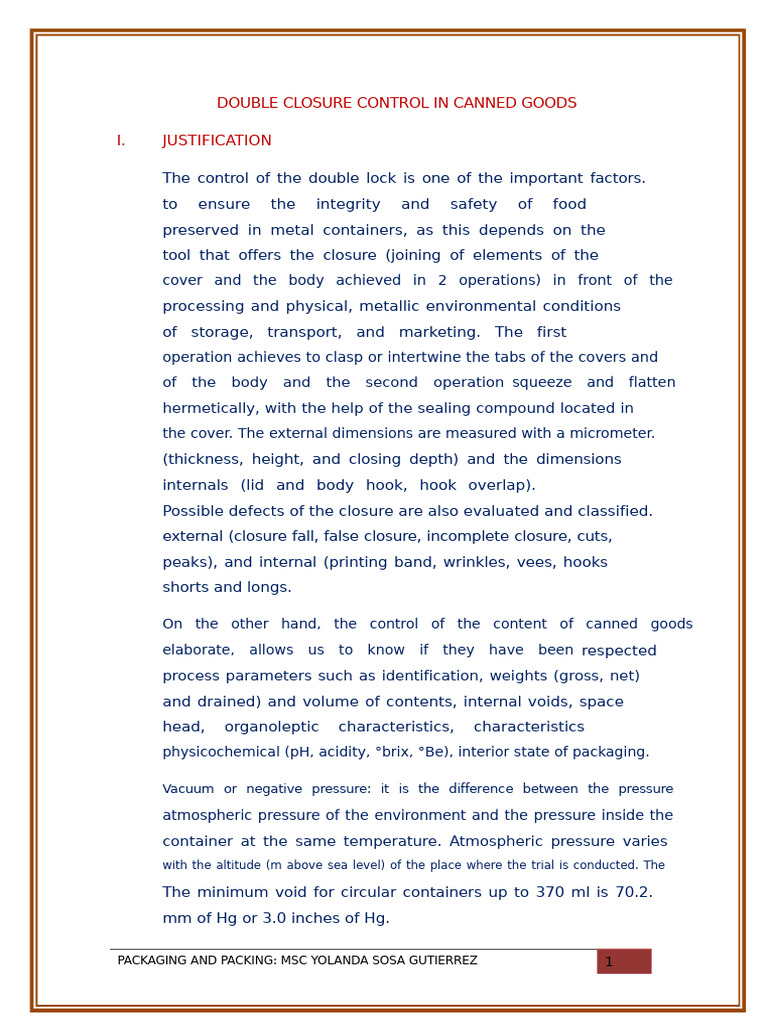 DOUBLE CLOSURE CONTROL IN CANNED GOODS

I. JUSTIFICATION

The control of the double lock is one of the important factors. to ensure the integrity and safety of food preserved in metal containers, as this depends on the tool that offers the closure (joining of elements of the cover and the body achieved in 2 operations) in front of the processing and physical, metallic environmental conditions of storage, transport, and marketing. The first operation achieves to clasp or intertwine the tabs of the covers and of the body and the second operation squeeze and flatten hermetically, with the help of the sealing compound located in the cover. The external dimensions are measured with a micrometer. (thickness, height, and closing depth) and the dimensions internals (lid and body hook, hook overlap). Possible defects of the closure are also evaluated and classified. external (closure fall, false closure, incomplete closure, cuts, peaks), and internal (printing band, wrinkles, vees, hooks shorts and longs.

On the other hand, the control of the content of canned goods elaborate, allows us to know if they have been respected process parameters such as identification, weights (gross, net) and drained) and volume of contents, internal voids, space head, organoleptic characteristics, characteristics physicochemical (pH, acidity, °brix, °Be), interior state of packaging.

Vacuum or negative pressure: it is the difference between the pressure atmospheric pressure of the environment and the pressure inside the container at the same temperature. Atmospheric pressure varies with the altitude (m above sea level) of the place where the trial is conducted. The The minimum void for circular containers up to 370 ml is 70.2. mm of Hg or 3.0 inches of Hg.

PACKAGING AND PACKING: MSC YOLANDA SOSA GUTIERREZ 1